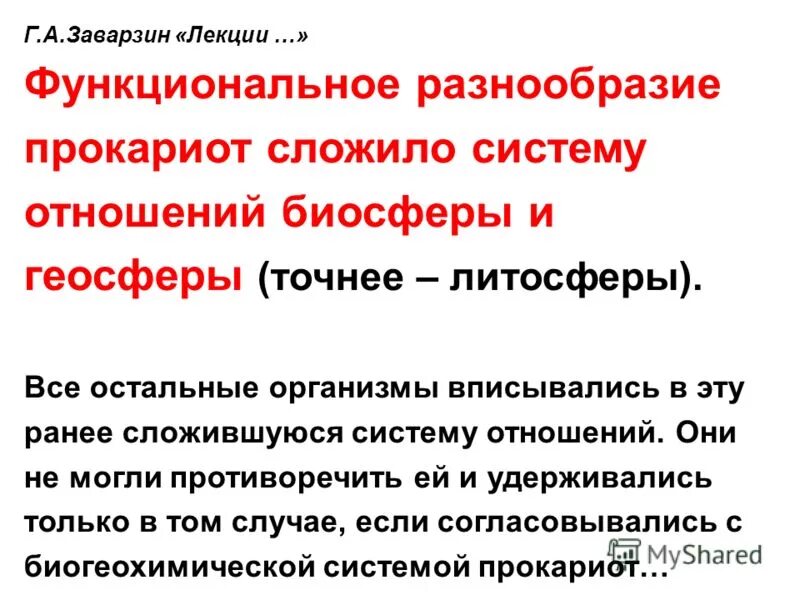 Г.А.Заварзин «Лекции …»

Функциональное разнообразие прокариот сложило систему отношений биосферы и геосферы (точнее – литосферы).

Все остальные организмы вписывались в эту ранее сложившуюся систему отношений. Они не могли противоречить ей и удерживались только в том случае, если согласовывались с биогеохимической системой прокариот…

MyShared